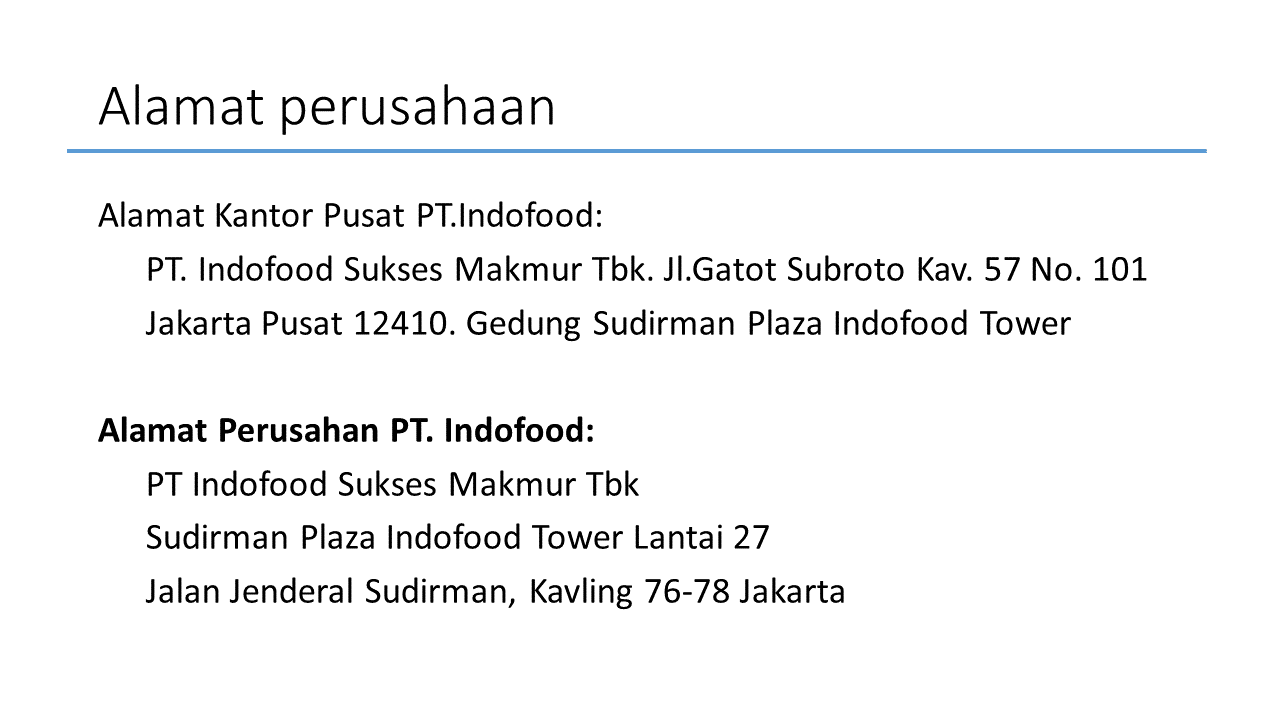 Alamat perusahaan

Alamat Kantor Pusat PT.Indofood:

PT. Indofood Sukses Makmur Tbk. Jl.Gatot Subroto Kav. 57 No. 101 Jakarta Pusat 12410. Gedung Sudirman Plaza Indofood Tower

Alamat Perusahan PT. Indofood:

PT Indofood Sukses Makmur Tbk
Sudirman Plaza Indofood Tower Lantai 27
Jalan Jenderal Sudirman, Kavling 76-78 Jakarta